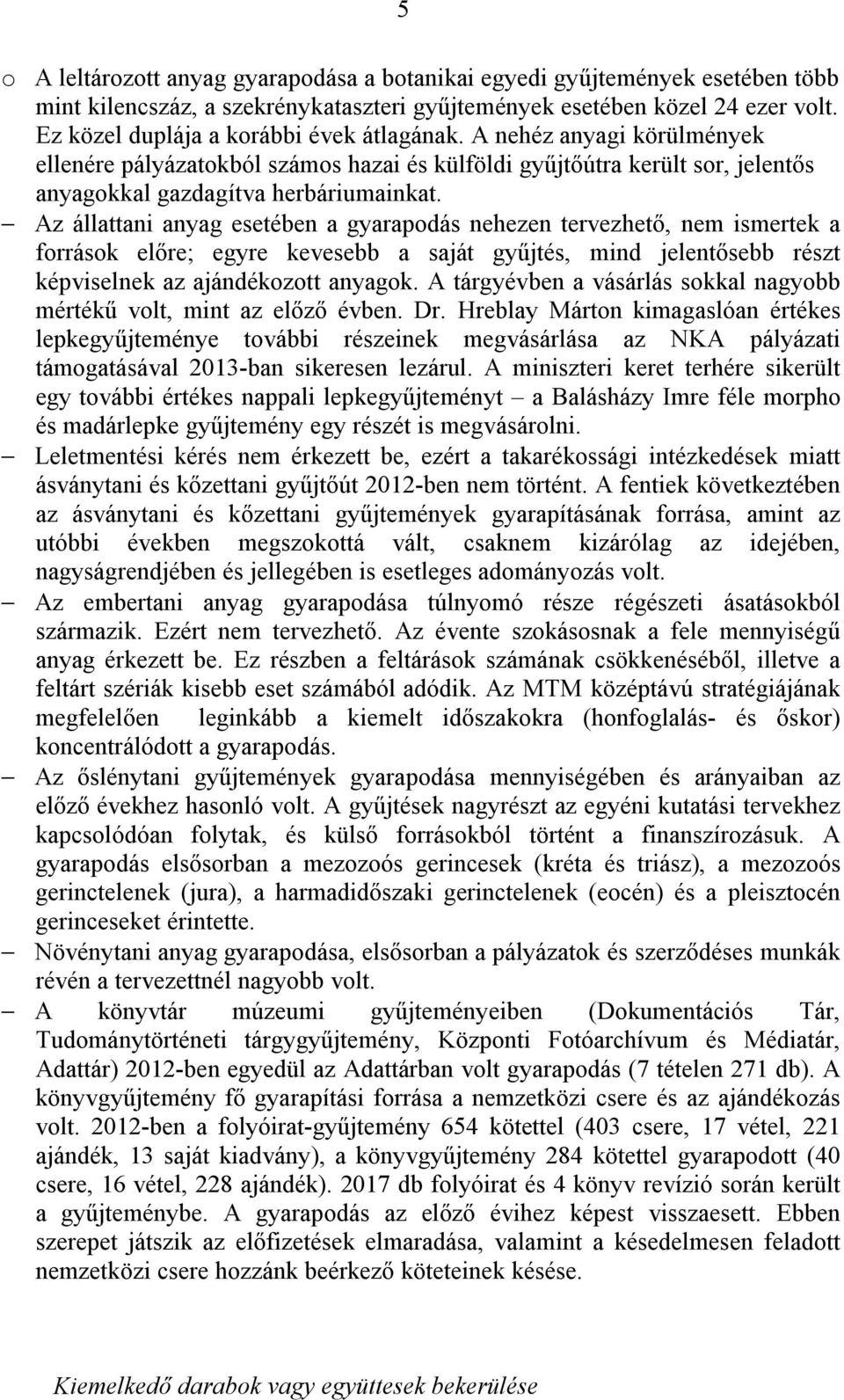 5

o A leltározott anyag gyarapodása a botanikai egyedi gyűjtemények esetében több mint kilencszáz, a szekrénykataszteri gyűjtemények esetében közel 24 ezer volt. Ez közel duplája a korábbi évek átlagának. A nehéz anyagi körülmények ellenére pályázatokból számos hazai és külföldi gyűjtőútra került sor, jelentős anyagokkal gazdagítva herbáriumainkat.

– Az állattani anyag esetében a gyarapodás nehezen tervezhető, nem ismertek a források előre; egyre kevesebb a saját gyűjtés, mind jelentősebb részt képviselnek az ajándékozott anyagok. A tárgyévben a vásárlás sokkal nagyobb mértékű volt, mint az előző évben. Dr. Hreblay Márton kimagaslóan értékes lepkegyűjteménye további részeinek megvásárlása az NKA pályázati támogatásával 2013-ban sikeresen lezárul. A miniszteri keret terhére sikerült egy további értékes nappali lepkegyűjteményt – a Balásházy Imre féle morpho és madárlepke gyűjtemény egy részét is megvásárolni.

– Leletmentési kérés nem érkezett be, ezért a takarékossági intézkedések miatt ásványtani és kőzettani gyűjtőút 2012-ben nem történt. A fentiek következtében az ásványtani és kőzettani gyűjtemények gyarapításának forrása, amint az utóbbi években megszokottá vált, csaknem kizárólag az idejében, nagyságrendjében és jellegében is esetleges adományozás volt.

– Az embertani anyag gyarapodása túlnyomó része régészeti ásatásokból származik. Ezért nem tervezhető. Az évente szokásosnak a fele mennyiségű anyag érkezett be. Ez részben a feltárások számának csökkenéséből, illetve a feltárt szériák kisebb eset számából adódik. Az MTM középtávú stratégiájának megfelelően leginkább a kiemelt időszakokra (honfoglalás- és őskor) koncentrálódott a gyarapodás.

– Az őslénytani gyűjtemények gyarapodása mennyiségében és arányaiban az előző évekhez hasonló volt. A gyűjtések nagyrészt az egyéni kutatási tervekhez kapcsolódóan folytak, és külső forrásokból történt a finanszírozásuk. A gyarapodás elsősorban a mezozoós gerincesek (kréta és triász), a mezozoós gerinctelenek (jura), a harmadidőszaki gerinctelenek (eocén) és a pleisztocén gerinceseket érintette.

– Növénytani anyag gyarapodása, elsősorban a pályázatok és szerződéses munkák révén a tervezettnél nagyobb volt.

– A könyvtár múzeumi gyűjteményeiben (Dokumentációs Tár, Tudománytörténeti tárgygyűjtemény, Központi Fotóarchívum és Médiatár, Adattár) 2012-ben egyedül az Adattárban volt gyarapodás (7 tételen 271 db). A könyvgyűjtemény fő gyarapítási forrása a nemzetközi csere és az ajándékozás volt. 2012-ben a folyóirat-gyűjtemény 654 kötettel (403 csere, 17 vétel, 221 ajándék, 13 saját kiadvány), a könyvgyűjtemény 284 kötettel gyarapodott (40 csere, 16 vétel, 228 ajándék). 2017 db folyóirat és 4 könyv revízió során került a gyűjteménybe. A gyarapodás az előző évihez képest visszaesett. Ebben szerepet játszik az előfizetések elmaradása, valamint a késedelmesen feladott nemzetközi csere hozzánk beérkező köteteinek késése.

Kiemelkedő darabok vagy együttesek bekerülése